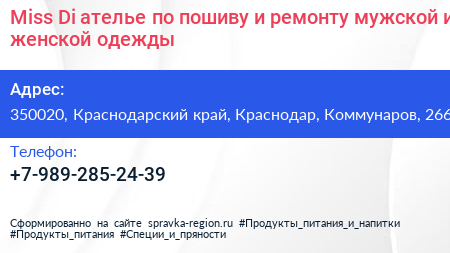 Miss Di ателье по пошиву и ремонту мужской и женской одежды

Адрес:
350020, Краснодарский край, Краснодар, Коммунаров, 266

Телефон:
+7-989-285-24-39

Сформированно на сайте spravka-region.ru #Продукты_питания_и_напитки #Продукты_питания #Специи_и_пряности